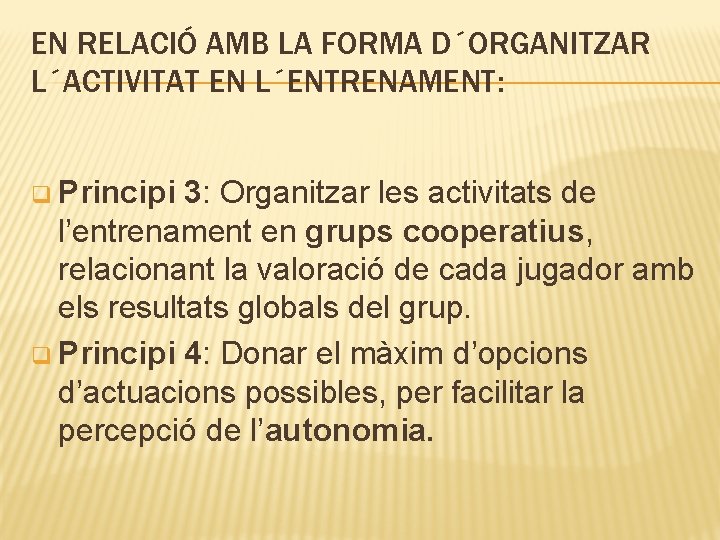 EN RELACIÓ AMB LA FORMA D´ORGANITZAR L´ACTIVITAT EN L´ENTRENAMENT:

Principi 3: Organitzar les activitats de l’entrenament en grups cooperatius, relacionant la valoració de cada jugador amb els resultats globals del grup.

Principi 4: Donar el màxim d’opcions d’actuacions possibles, per facilitar la percepció de l’autonomia.